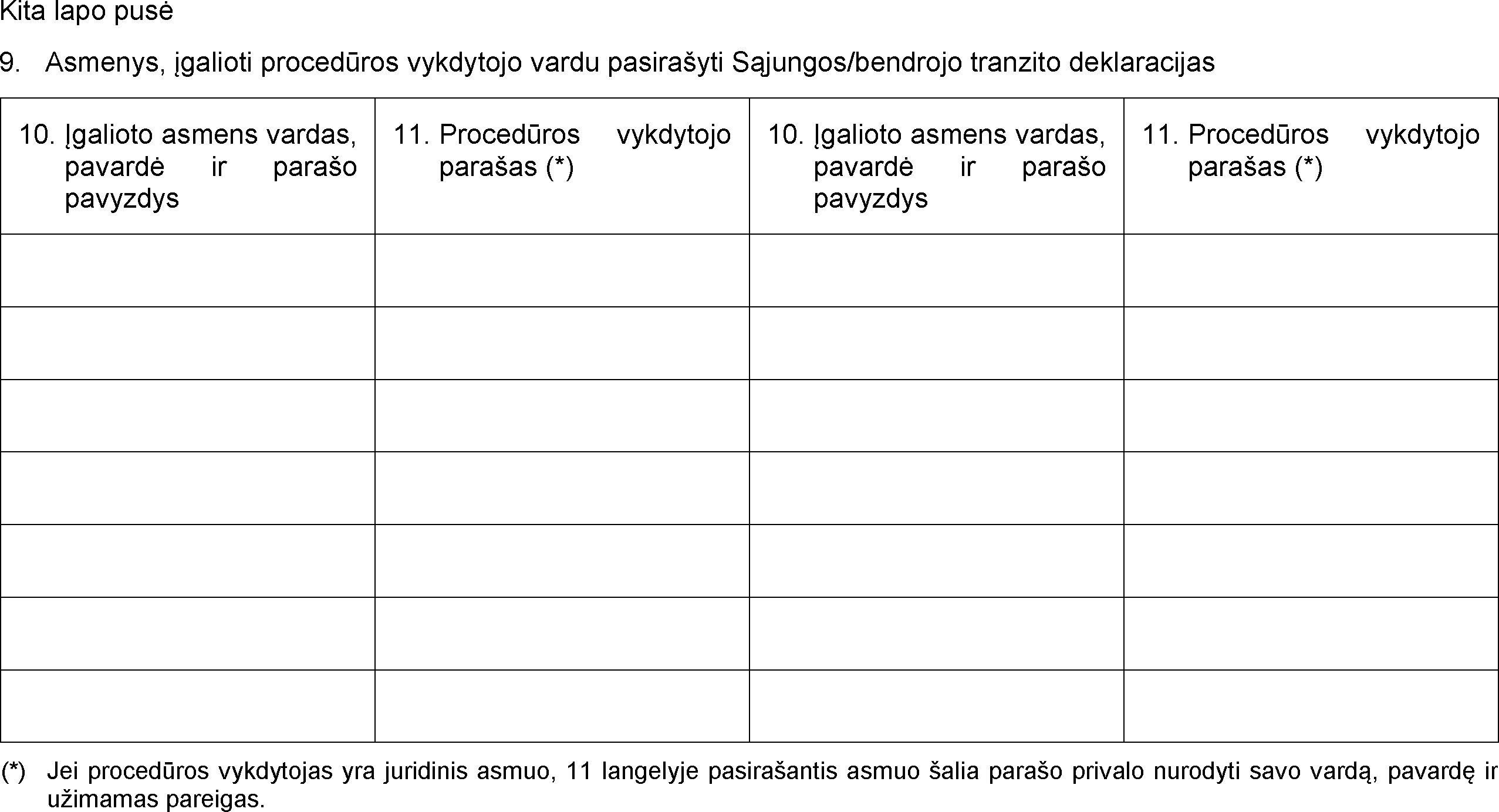 Kita lapo pusė

9. Asmenys, įgalioti procedūros vykdytojo vardu pasirašyti Sąjungos/bendrojo tranzito deklaracijas

| 10. Įgalioto asmens vardas, pavardė ir parašo pavyzdys | 11. Procedūros vykdytojo parašas (*) | 10. Įgalioto asmens vardas, pavardė ir parašo pavyzdys | 11. Procedūros vykdytojo parašas (*) |
|---|---|---|---|
| | | | |
| | | | |
| | | | |
| | | | |
| | | | |
| | | | |
| | | | |

(*) Jei procedūros vykdytojas yra juridinis asmuo, 11 langelyje pasirašantis asmuo šalia parašo privalo nurodyti savo vardą, pavardę ir užimamas pareigas.